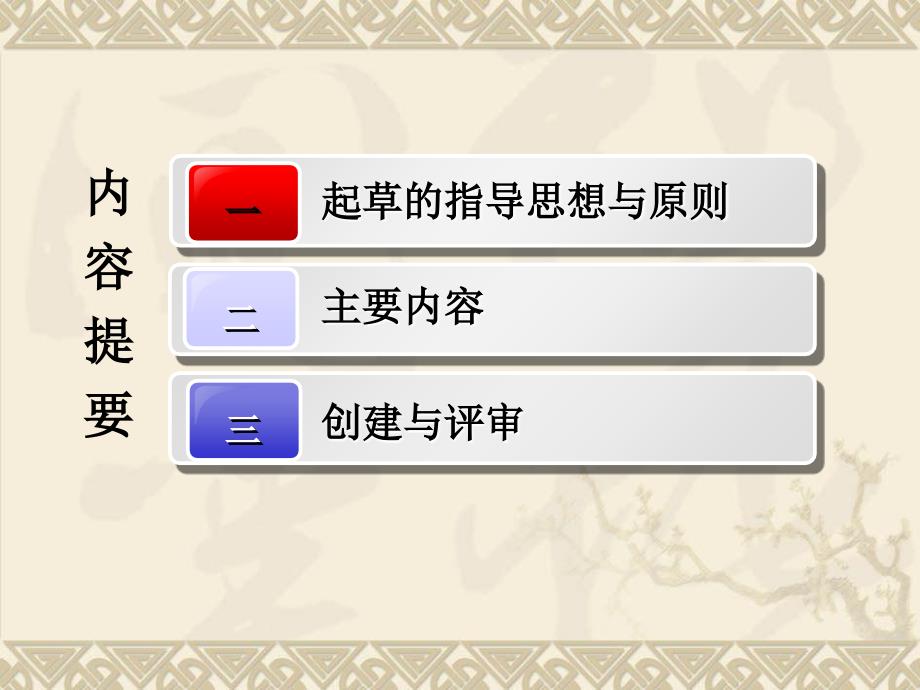 内容提要

一 起草的指导思想与原则

二 主要内容

三 创建与评审